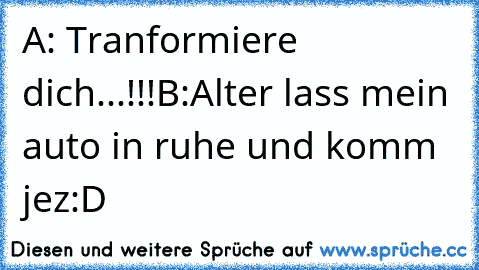 A: Tranformiere dich...!!!B:Alter lass mein auto in ruhe und komm jez:D

Diesen und weitere Sprüche auf www.sprüche.cc